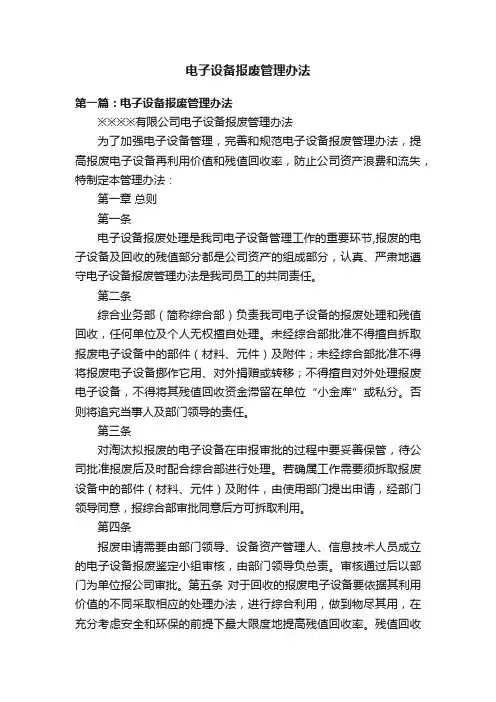 电子设备报废管理办法

第一篇：电子设备报废管理办法

※※※※有限公司电子设备报废管理办法

为了加强电子设备管理，完善和规范电子设备报废管理办法，提高报废电子设备再利用价值和残值回收率，防止公司资产浪费和流失，特制定本管理办法：

第一章 总则

第一条

电子设备报废处理是我司电子设备管理工作的重要环节,报废的电子设备及回收的残值部分都是公司资产的组成部分，认真、严肃地遵守电子设备报废管理办法是我司员工的共同责任。

第二条

综合业务部（简称综合部）负责我司电子设备的报废处理和残值回收，任何单位及个人无权擅自处理。未经综合部批准不得擅自拆取报废电子设备中的部件（材料、元件）及附件；未经综合部批准不得将报废电子设备挪作它用、对外捐赠或转移；不得擅自对外处理报废电子设备，不得将其残值回收资金滞留在单位“小金库”或私分。否则将追究当事人及部门领导的责任。

第三条

对淘汰拟报废的电子设备在申报审批的过程中要妥善保管，待公司批准报废后及时配合综合部进行处理。若确属工作需要须拆取报废设备中的部件（材料、元件）及附件，由使用部门提出申请，经部门领导同意，报综合部审批同意后方可拆取利用。

第四条

报废申请需要由部门领导、设备资产管理人、信息技术人员成立的电子设备报废鉴定小组审核，由部门领导负总责。审核通过后以部门为单位报公司审批。第五条 对于回收的报废电子设备要依据其利用价值的不同采取相应的处理办法，进行综合利用，做到物尽其用，在充分考虑安全和环保的前提下最大限度地提高残值回收率。残值回收